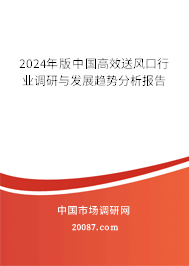 2024年版中国高效送风口行业调研与发展趋势分析报告

中国市场调研网

20087.com